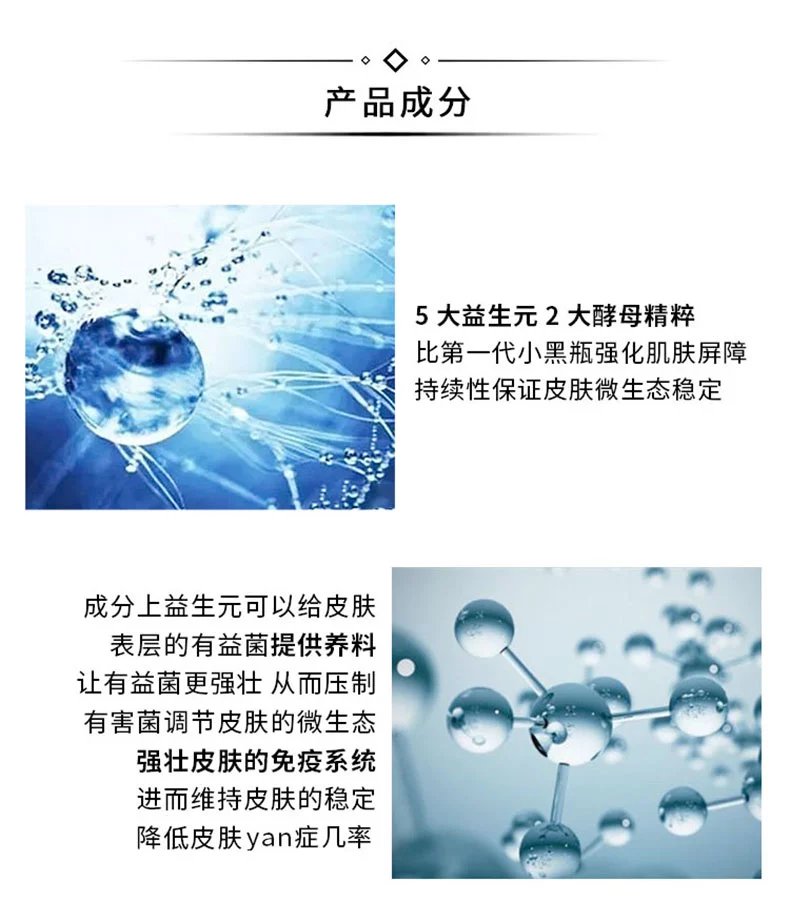 产品成分

5 大益生元 2 大酵母精粹
比第一代小黑瓶强化肌肤屏障
持续性保证皮肤微生态稳定

成分上益生元可以给皮肤
表层的有益菌提供养料
让有益菌更强壮 从而压制
有害菌调节皮肤的微生态
强壮皮肤的免疫系统
进而维持皮肤的稳定
降低皮肤yan症几率